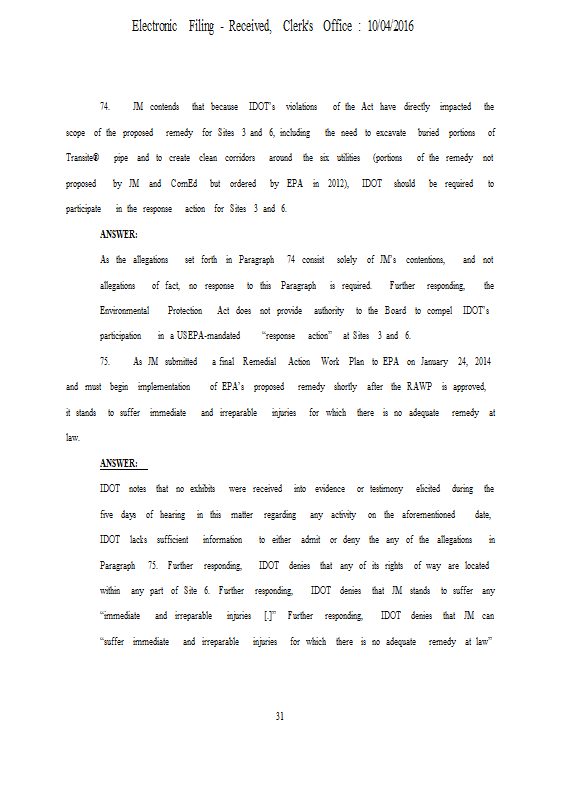 Electronic Filing - Received, Clerk's Office : 10/04/2016

74. JM contends that because IDOT's violations of the Act have directly impacted the scope of the proposed remedy for Sites 3 and 6, including the need to excavate buried portions of Transite® pipe and to create clean corridors around the six utilities (portions of the remedy not proposed by JM and ComEd but ordered by EPA in 2012), IDOT should be required to participate in the response action for Sites 3 and 6.

ANSWER:

As the allegations set forth in Paragraph 74 consist solely of JM's contentions, and not allegations of fact, no response to this Paragraph is required. Further responding, the Environmental Protection Act does not provide authority to the Board to compel IDOT's participation in a USEPA-mandated "response action" at Sites 3 and 6.

75. As JM submitted a final Remedial Action Work Plan to EPA on January 24, 2014 and must begin implementation of EPA's proposed remedy shortly after the RAWP is approved, it stands to suffer immediate and irreparable injuries for which there is no adequate remedy at law.

ANSWER:

IDOT notes that no exhibits were received into evidence or testimony elicited during the five days of hearing in this matter regarding any activity on the aforementioned date, IDOT lacks sufficient information to either admit or deny the any of the allegations in Paragraph 75. Further responding, IDOT denies that any of its rights of way are located within any part of Site 6. Further responding, IDOT denies that JM stands to suffer any "immediate and irreparable injuries [.]" Further responding, IDOT denies that JM can "suffer immediate and irreparable injuries for which there is no adequate remedy at law"

31